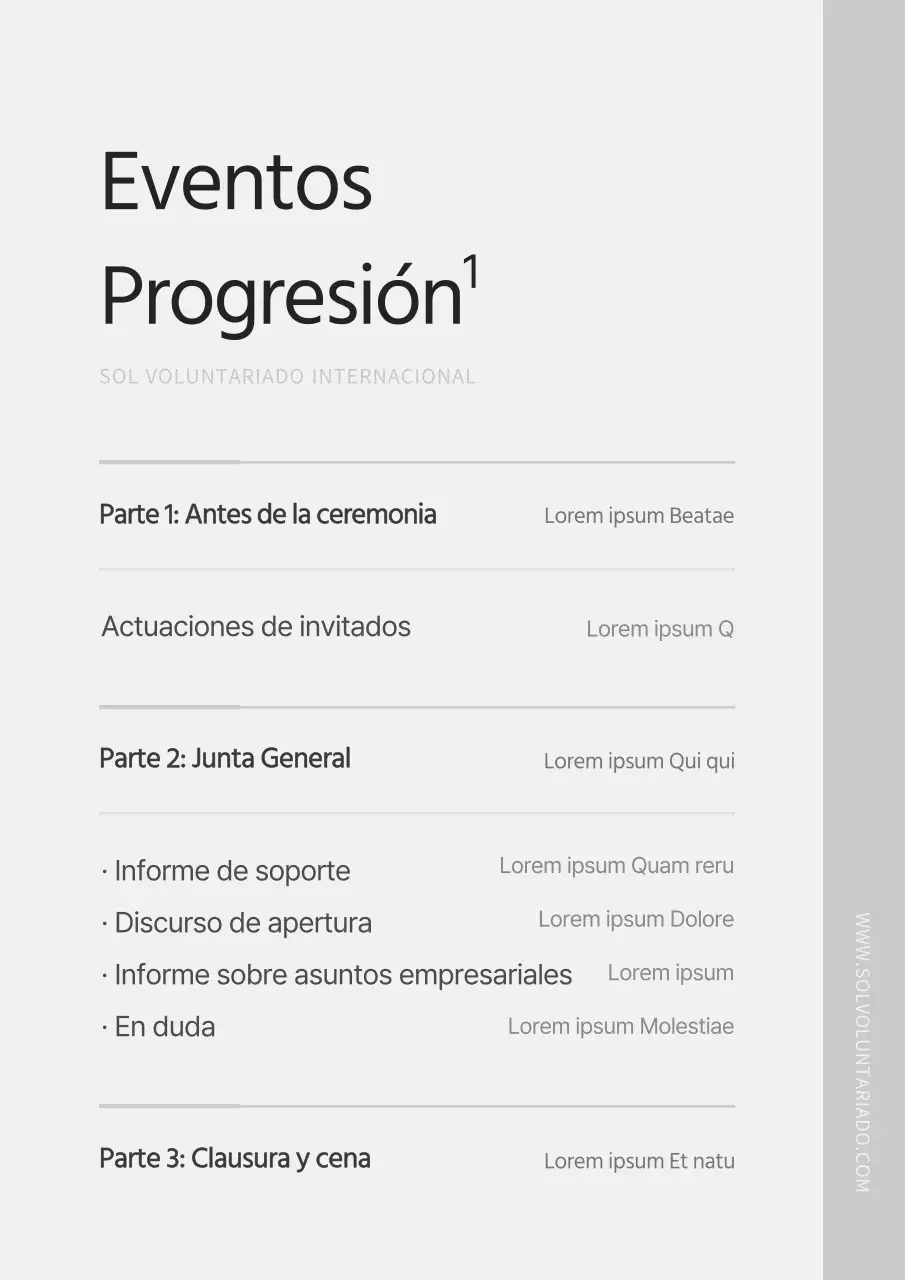 Eventos Progresión$^1$

SOL VOLUNTARIADO INTERNACIONAL

Parte 1: Antes de la ceremonia Lorem ipsum Beatae

Actuaciones de invitados Lorem ipsum Q

Parte 2: Junta General Lorem ipsum Qui qui

· Informe de soporte Lorem ipsum Quam reru
· Discurso de apertura Lorem ipsum Dolore
· Informe sobre asuntos empresariales Lorem ipsum
· En duda Lorem ipsum Molestiae

Parte 3: Clausura y cena Lorem ipsum Et natu

WWW.SOLVOLUNTARIADO.COM